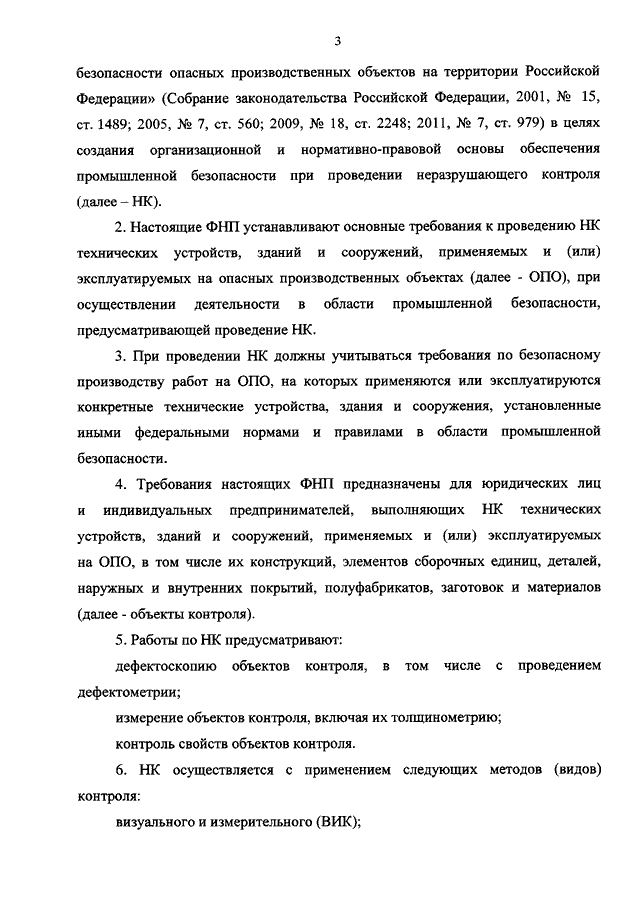 3

безопасности опасных производственных объектов на территории Российской Федерации» (Собрание законодательства Российской Федерации, 2001, № 15, ст. 1489; 2005, № 7, ст. 560; 2009, № 18, ст. 2248; 2011, № 7, ст. 979) в целях создания организационной и нормативно-правовой основы обеспечения промышленной безопасности при проведении неразрушающего контроля (далее – НК).

2. Настоящие ФНП устанавливают основные требования к проведению НК технических устройств, зданий и сооружений, применяемых и (или) эксплуатируемых на опасных производственных объектах (далее - ОПО), при осуществлении деятельности в области промышленной безопасности, предусматривающей проведение НК.

3. При проведении НК должны учитываться требования по безопасному производству работ на ОПО, на которых применяются или эксплуатируются конкретные технические устройства, здания и сооружения, установленные иными федеральными нормами и правилами в области промышленной безопасности.

4. Требования настоящих ФНП предназначены для юридических лиц и индивидуальных предпринимателей, выполняющих НК технических устройств, зданий и сооружений, применяемых и (или) эксплуатируемых на ОПО, в том числе их конструкций, элементов сборочных единиц, деталей, наружных и внутренних покрытий, полуфабрикатов, заготовок и материалов (далее - объекты контроля).

5. Работы по НК предусматривают:

дефектоскопию объектов контроля, в том числе с проведением дефектометрии;

измерение объектов контроля, включая их толщинометрию;

контроль свойств объектов контроля.

6. НК осуществляется с применением следующих методов (видов) контроля:

визуального и измерительного (ВИК);